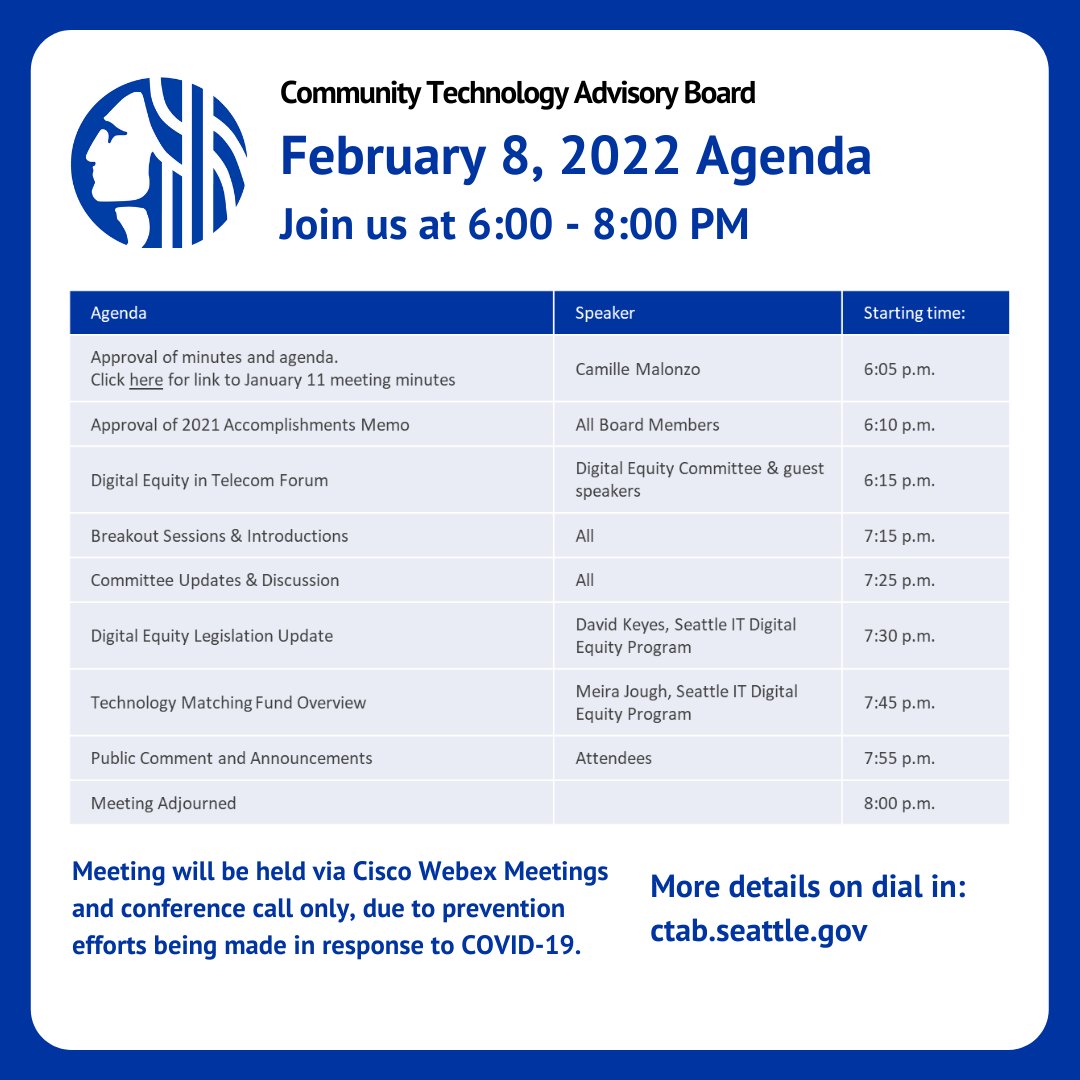 Community Technology Advisory Board

February 8, 2022 Agenda

Join us at 6:00 - 8:00 PM

| Agenda | Speaker | Starting time: |
|---|---|---|
| Approval of minutes and agenda. Click here for link to January 11 meeting minutes | Camille Malonzo | 6:05 p.m. |
| Approval of 2021 Accomplishments Memo | All Board Members | 6:10 p.m. |
| Digital Equity in Telecom Forum | Digital Equity Committee & guest speakers | 6:15 p.m. |
| Breakout Sessions & Introductions | All | 7:15 p.m. |
| Committee Updates & Discussion | All | 7:25 p.m. |
| Digital Equity Legislation Update | David Keyes, Seattle IT Digital Equity Program | 7:30 p.m. |
| Technology Matching Fund Overview | Meira Jough, Seattle IT Digital Equity Program | 7:45 p.m. |
| Public Comment and Announcements | Attendees | 7:55 p.m. |
| Meeting Adjourned | | 8:00 p.m. |

Meeting will be held via Cisco Webex Meetings and conference call only, due to prevention efforts being made in response to COVID-19.

More details on dial in: ctab.seattle.gov